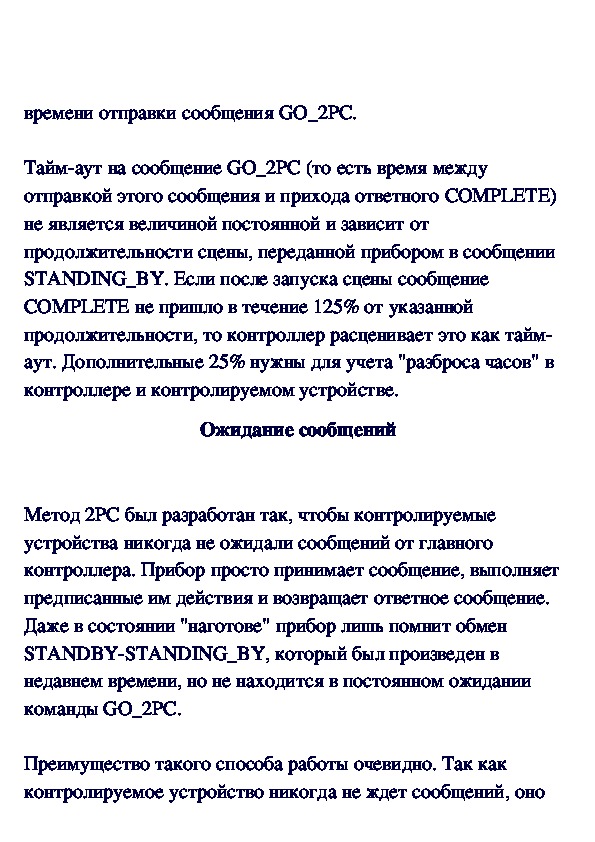 времени отправки сообщения GO_2PC.

Тайм-аут на сообщение GO_2PC (то есть время между отправкой этого сообщения и прихода ответного COMPLETE) не является величиной постоянной и зависит от продолжительности сцены, переданной прибором в сообщении STANDING_BY. Если после запуска сцены сообщение COMPLETE не пришло в течение 125% от указанной продолжительности, то контроллер расценивает это как тайм-аут. Дополнительные 25% нужны для учета "разброса часов" в контроллере и контролируемом устройстве.

Ожидание сообщений

Метод 2PC был разработан так, чтобы контролируемые устройства никогда не ожидали сообщений от главного контроллера. Прибор просто принимает сообщение, выполняет предписанные им действия и возвращает ответное сообщение. Даже в состоянии "наготове" прибор лишь помнит обмен STANDBY-STANDING_BY, который был произведен в недавнем времени, но не находится в постоянном ожидании команды GO_2PC.

Преимущество такого способа работы очевидно. Так как контролируемое устройство никогда не ждет сообщений, оно